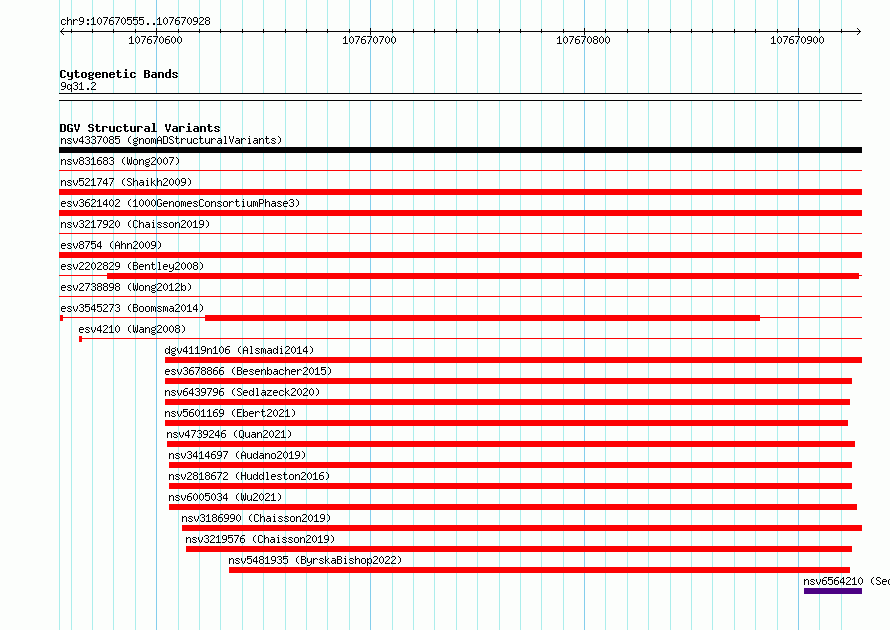 chr9:107670555..107670928

107670600 107670700 107670800 107670900

Cytogenetic Bands
9q31.2

DGV Structural Variants
nsv4337085 (gnomADStructuralVariants)
nsv831683 (Wong2007)
nsv521747 (Shaikh2009)
esv3621402 (1000GenomesConsortiumPhase3)
nsv3217920 (Chaisson2019)
esv8754 (Ahn2009)
esv2202829 (Bentley2008)
esv2738898 (Wong2012b)
esv3545273 (Boomsma2014)
esv4210 (Wang2008)
dgv4119n106 (Alsmadi2014)
esv3678866 (Besenbacher2015)
nsv6439796 (Sedlazeck2020)
nsv5601169 (Ebert2021)
nsv4739246 (Quan2021)
nsv3414697 (Audano2019)
nsv2818672 (Huddleston2016)
nsv6005034 (Wu2021)
nsv3186990 (Chaisson2019)
nsv3219576 (Chaisson2019)
nsv5481935 (ByrskaBishop2022)
nsv6564210 (Se